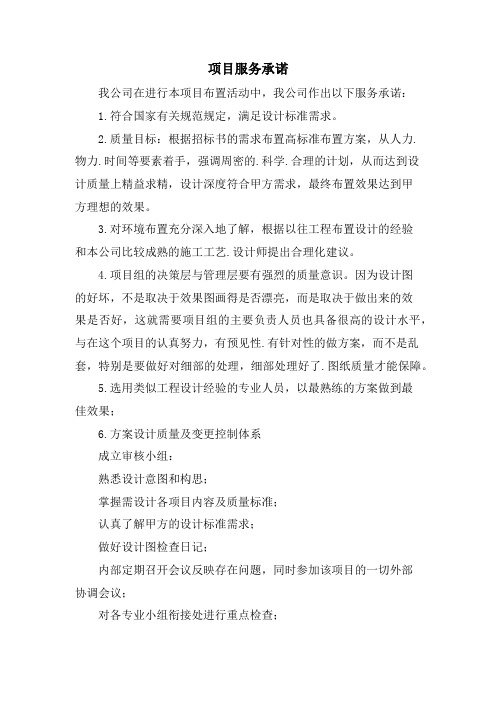 项目服务承诺

我公司在进行本项目布置活动中，我公司作出以下服务承诺：

1.符合国家有关规范规定，满足设计标准需求。

2.质量目标：根据招标书的需求布置高标准布置方案，从人力.物力.时间等要素着手，强调周密的.科学.合理的计划，从而达到设计质量上精益求精，设计深度符合甲方需求，最终布置效果达到甲方理想的效果。

3.对环境布置充分深入地了解，根据以往工程布置设计的经验和本公司比较成熟的施工工艺.设计师提出合理化建议。

4.项目组的决策层与管理层要有强烈的质量意识。因为设计图的好坏，不是取决于效果图画得是否漂亮，而是取决于做出来的效果是否好，这就需要项目组的主要负责人员也具备很高的设计水平，与在这个项目的认真努力，有预见性.有针对性的做方案，而不是乱套，特别是要做好对细部的处理，细部处理好了.图纸质量才能保障。

5.选用类似工程设计经验的专业人员，以最熟练的方案做到最佳效果；

6.方案设计质量及变更控制体系

成立审核小组：

熟悉设计意图和构思；

掌握需设计各项目内容及质量标准；

认真了解甲方的设计标准需求；

做好设计图检查日记；

内部定期召开会议反映存在问题，同时参加该项目的一切外部协调会议；

对各专业小组衔接处进行重点检查；